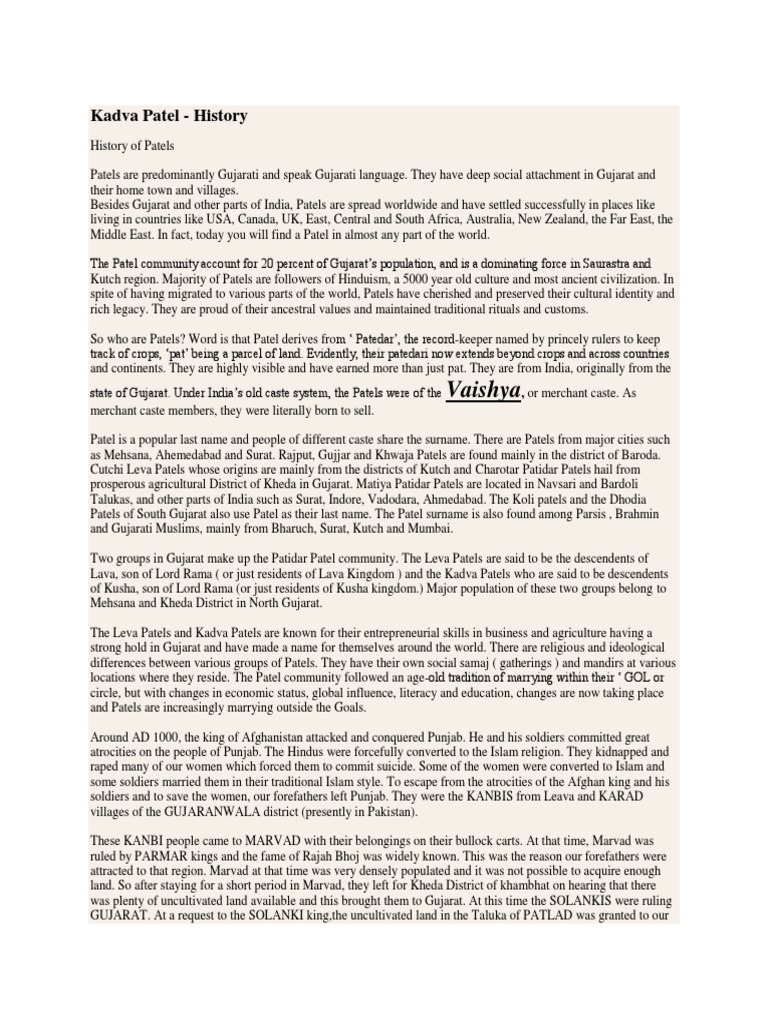 Kadva Patel - History

History of Patels

Patels are predominantly Gujarati and speak Gujarati language. They have deep social attachment in Gujarat and their home town and villages.
Besides Gujarat and other parts of India, Patels are spread worldwide and have settled successfully in places like living in countries like USA, Canada, UK, East, Central and South Africa, Australia, New Zealand, the Far East, the Middle East. In fact, today you will find a Patel in almost any part of the world.

The Patel community account for 20 percent of Gujarat's population, and is a dominating force in Saurastra and Kutch region. Majority of Patels are followers of Hinduism, a 5000 year old culture and most ancient civilization. In spite of having migrated to various parts of the world, Patels have cherished and preserved their cultural identity and rich legacy. They are proud of their ancestral values and maintained traditional rituals and customs.

So who are Patels? Word is that Patel derives from ' Patedar', the record-keeper named by princely rulers to keep track of crops, 'pat' being a parcel of land. Evidently, their patedari now extends beyond crops and across countries and continents. They are highly visible and have earned more than just pat. They are from India, originally from the state of Gujarat. Under India's old caste system, the Patels were of the Vaishya, or merchant caste. As merchant caste members, they were literally born to sell.

Patel is a popular last name and people of different caste share the surname. There are Patels from major cities such as Mehsana, Ahemedabad and Surat. Rajput, Gujjar and Khwaja Patels are found mainly in the district of Baroda. Cutchi Leva Patels whose origins are mainly from the districts of Kutch and Charotar Patidar Patels hail from prosperous agricultural District of Kheda in Gujarat. Matiya Patidar Patels are located in Navsari and Bardoli Talukas, and other parts of India such as Surat, Indore, Vadodara, Ahmedabad. The Koli patels and the Dhodia Patels of South Gujarat also use Patel as their last name. The Patel surname is also found among Parsis , Brahmin and Gujarati Muslims, mainly from Bharuch, Surat, Kutch and Mumbai.

Two groups in Gujarat make up the Patidar Patel community. The Leva Patels are said to be the descendents of Lava, son of Lord Rama ( or just residents of Lava Kingdom ) and the Kadva Patels who are said to be descendents of Kusha, son of Lord Rama (or just residents of Kusha kingdom.) Major population of these two groups belong to Mehsana and Kheda District in North Gujarat.

The Leva Patels and Kadva Patels are known for their entrepreneurial skills in business and agriculture having a strong hold in Gujarat and have made a name for themselves around the world. There are religious and ideological differences between various groups of Patels. They have their own social samaj ( gatherings ) and mandirs at various locations where they reside. The Patel community followed an age-old tradition of marrying within their ' GOL or circle, but with changes in economic status, global influence, literacy and education, changes are now taking place and Patels are increasingly marrying outside the Goals.

Around AD 1000, the king of Afghanistan attacked and conquered Punjab. He and his soldiers committed great atrocities on the people of Punjab. The Hindus were forcefully converted to the Islam religion. They kidnapped and raped many of our women which forced them to commit suicide. Some of the women were converted to Islam and some soldiers married them in their traditional Islam style. To escape from the atrocities of the Afghan king and his soldiers and to save the women, our forefathers left Punjab. They were the KANBIS from Leava and KARAD villages of the GUJARANWALA district (presently in Pakistan).

These KANBI people came to MARVAD with their belongings on their bullock carts. At that time, Marvad was ruled by PARMAR kings and the fame of Rajah Bhoj was widely known. This was the reason our forefathers were attracted to that region. Marvad at that time was very densely populated and it was not possible to acquire enough land. So after staying for a short period in Marvad, they left for Kheda District of khambhat on hearing that there was plenty of uncultivated land available and this brought them to Gujarat. At this time the SOLANKIS were ruling GUJARAT. At a request to the SOLANKI king,the uncultivated land in the Taluka of PATLAD was granted to our